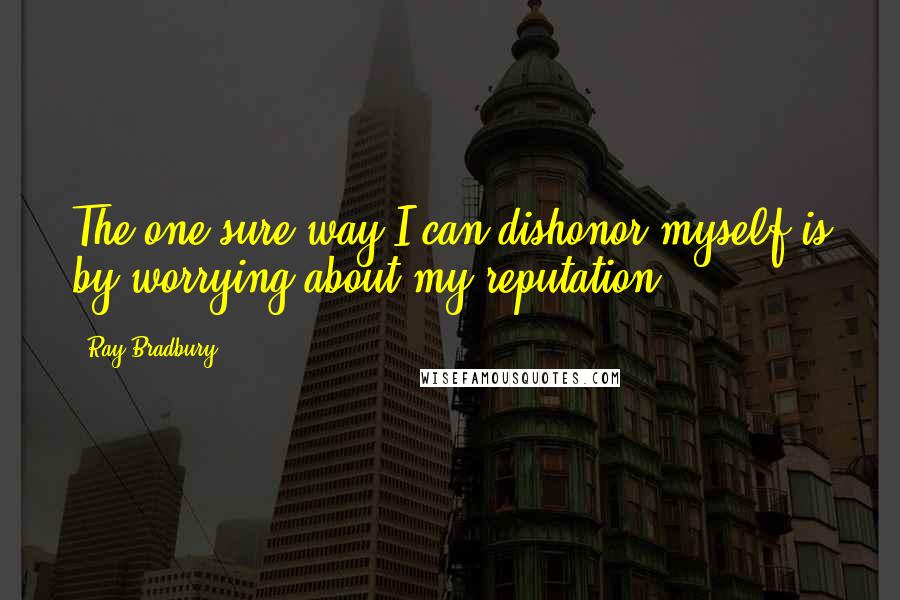 The one sure way I can dishonor myself is by worrying about my reputation.

Ray Bradbury

WISEFAMOUSQUOTES.COM